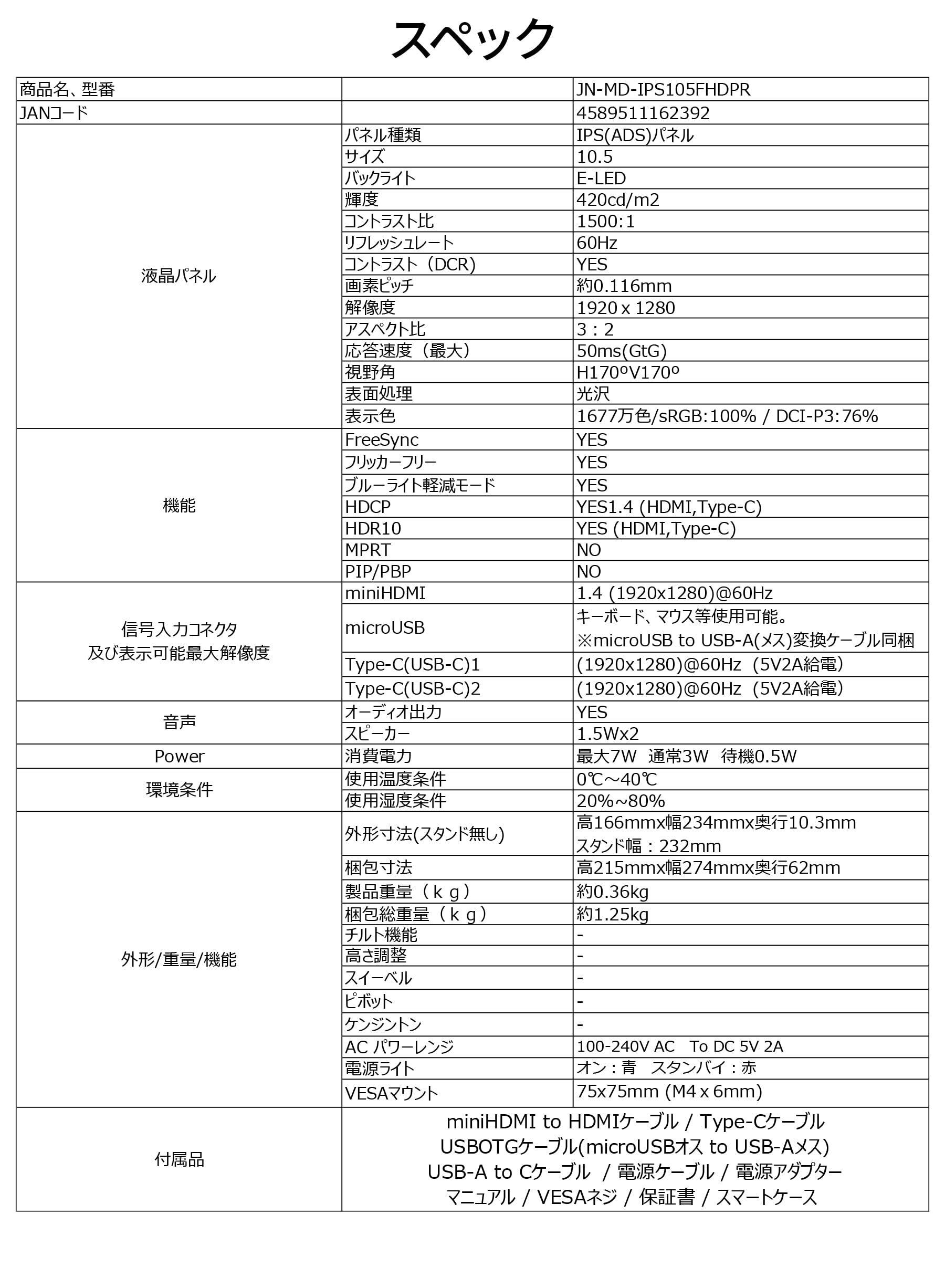 スペック

| 商品名、型番 | | JN-MD-IPS105FHDPR |
|---|---|---|
| JANコード | | 4589511162392 |
| 液晶パネル | パネル種類 | IPS(ADS)パネル |
| | サイズ | 10.5 |
| | バックライト | E-LED |
| | 輝度 | 420cd/m2 |
| | コントラスト比 | 1500:1 |
| | リフレッシュレート | 60Hz |
| | コントラスト（DCR) | YES |
| | 画素ピッチ | 約0.116mm |
| | 解像度 | 1920 x 1280 |
| | アスペクト比 | 3：2 |
| | 応答速度（最大） | 50ms(GtG) |
| | 視野角 | H170ºV170º |
| | 表面処理 | 光沢 |
| | 表示色 | 1677万色/sRGB:100% / DCI-P3:76% |
| 機能 | FreeSync | YES |
| | フリッカーフリー | YES |
| | ブルーライト軽減モード | YES |
| | HDCP | YES1.4 (HDMI,Type-C) |
| | HDR10 | YES (HDMI,Type-C) |
| | MPRT | NO |
| | PIP/PBP | NO |
| 信号入力コネクタ 及び表示可能最大解像度 | miniHDMI | 1.4 (1920x1280)@60Hz |
| | microUSB | キーボード、マウス等使用可能。 ※microUSB to USB-A(メス)変換ケーブル同梱 |
| | Type-C(USB-C)1 | (1920x1280)@60Hz（5V2A給電） |
| | Type-C(USB-C)2 | (1920x1280)@60Hz（5V2A給電） |
| 音声 | オーディオ出力 | YES |
| | スピーカー | 1.5Wx2 |
| Power | 消費電力 | 最大7W 通常3W 待機0.5W |
| 環境条件 | 使用温度条件 | 0℃～40℃ |
| | 使用湿度条件 | 20%~80% |
| 外形/重量/機能 | 外形寸法(スタンド無し) | 高166mmx幅234mmx奥行10.3mm スタンド幅：232mm |
| | 梱包寸法 | 高215mmx幅274mmx奥行62mm |
| | 製品重量（ｋｇ） | 約0.36kg |
| | 梱包総重量（ｋｇ） | 約1.25kg |
| | チルト機能 | - |
| | 高さ調整 | - |
| | スイーベル | - |
| | ピボット | - |
| | ケンジントン | - |
| | AC パワーレンジ | 100-240V AC To DC 5V 2A |
| | 電源ライト | オン：青 スタンバイ：赤 |
| | VESAマウント | 75x75mm (M4 x 6mm) |
| 付属品 | miniHDMI to HDMIケーブル / Type-Cケーブル USBOTGケーブル(microUSBオス to USB-Aメス) USB-A to Cケーブル / 電源ケーブル / 電源アダプター マニュアル / VESAネジ / 保証書 / スマートケース | |